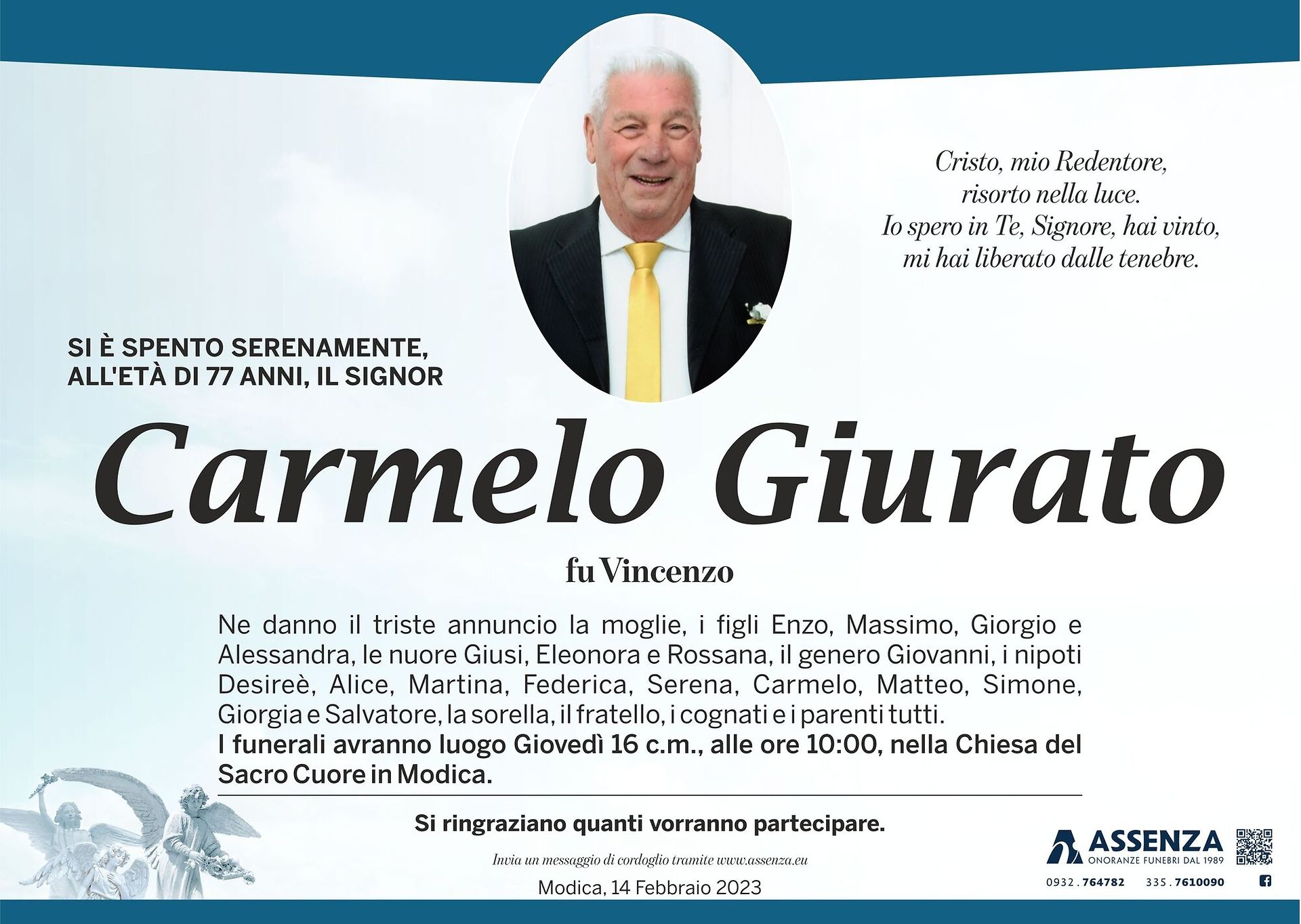 Cristo, mio Redentore,
risorto nella luce.
Io spero in Te, Signore, hai vinto,
mi hai liberato dalle tenebre.

SI È SPENTO SERENAMENTE,
ALL'ETÀ DI 77 ANNI, IL SIGNOR

Carmelo Giurato

fu Vincenzo

Ne danno il triste annuncio la moglie, i figli Enzo, Massimo, Giorgio e Alessandra, le nuore Giusi, Eleonora e Rossana, il genero Giovanni, i nipoti Desireè, Alice, Martina, Federica, Serena, Carmelo, Matteo, Simone, Giorgia e Salvatore, la sorella, il fratello, i cognati e i parenti tutti.
I funerali avranno luogo Giovedì 16 c.m., alle ore 10:00, nella Chiesa del Sacro Cuore in Modica.

Si ringraziano quanti vorranno partecipare.

Invia un messaggio di cordoglio tramite www.assenza.eu

Modica, 14 Febbraio 2023

ASSENZA
ONORANZE FUNEBRI DAL 1989
0932.764782 335.7610090